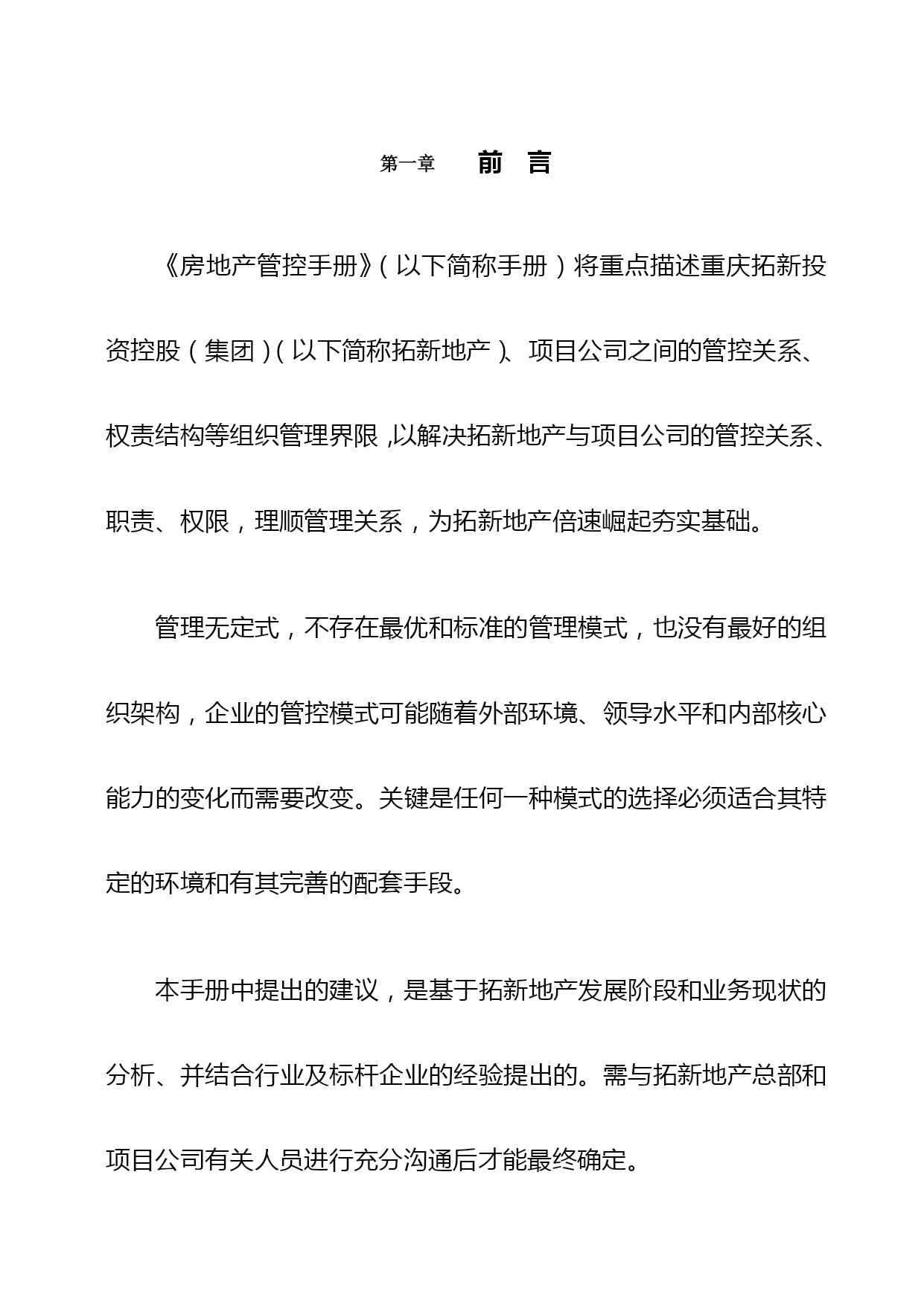 第一章　　前　言

《房地产管控手册》（以下简称手册）将重点描述重庆拓新投资控股（集团）（以下简称拓新地产）、项目公司之间的管控关系、权责结构等组织管理界限，以解决拓新地产与项目公司的管控关系、职责、权限，理顺管理关系，为拓新地产倍速崛起夯实基础。

管理无定式，不存在最优和标准的管理模式，也没有最好的组织架构，企业的管控模式可能随着外部环境、领导水平和内部核心能力的变化而需要改变。关键是任何一种模式的选择必须适合其特定的环境和有其完善的配套手段。

本手册中提出的建议，是基于拓新地产发展阶段和业务现状的分析、并结合行业及标杆企业的经验提出的。需与拓新地产总部和项目公司有关人员进行充分沟通后才能最终确定。